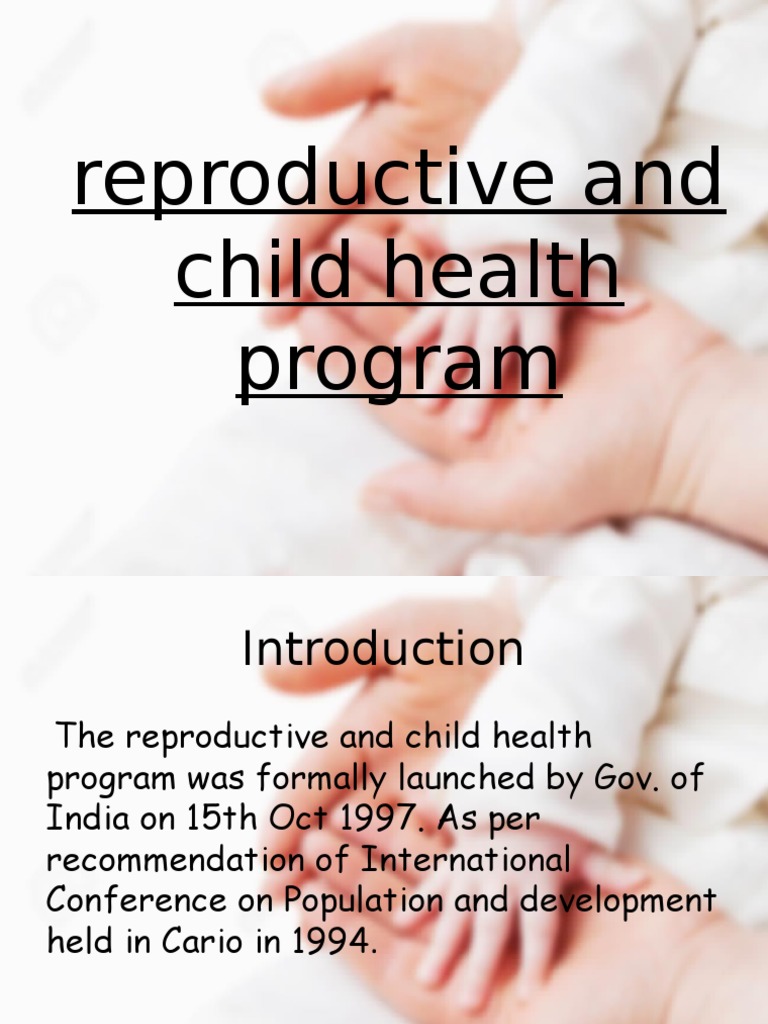 reproductive and child health program

Introduction

The reproductive and child health program was formally launched by Gov. of India on 15th Oct 1997. As per recommendation of International Conference on Population and development held in Cario in 1994.